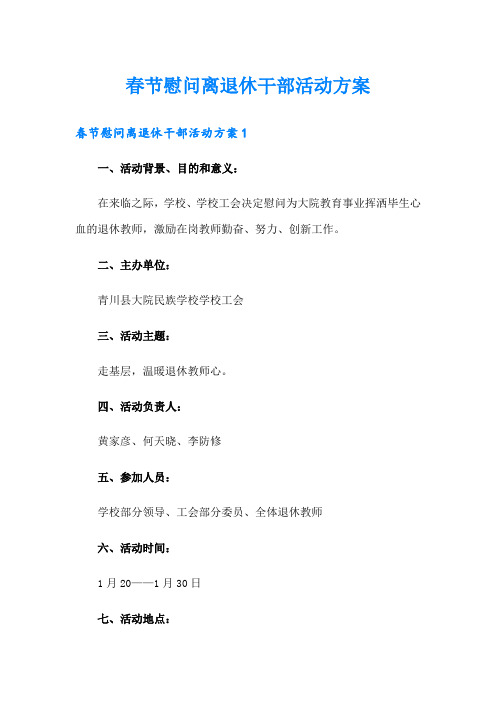 春节慰问离退休干部活动方案

春节慰问离退休干部活动方案1

一、活动背景、目的和意义：

在来临之际，学校、学校工会决定慰问为大院教育事业挥洒毕生心血的退休教师，激励在岗教师勤奋、努力、创新工作。

二、主办单位：

青川县大院民族学校学校工会

三、活动主题：

走基层，温暖退休教师心。

四、活动负责人：

黄家彦、何天晓、李防修

五、参加人员：

学校部分领导、工会部分委员、全体退休教师

六、活动时间：

1月20——1月30日

七、活动地点：